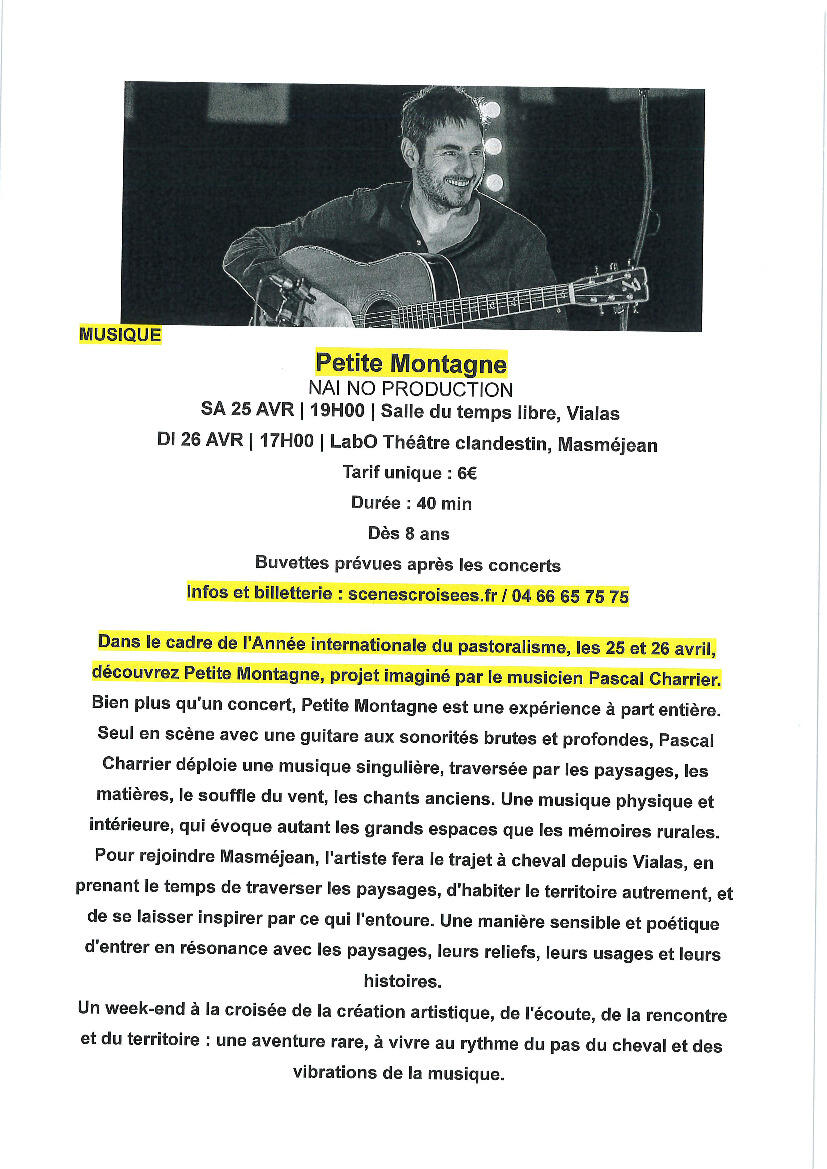 MUSIQUE

Petite Montagne

NAI NO PRODUCTION

SA 25 AVR | 19H00 | Salle du temps libre, Vialas

DI 26 AVR | 17H00 | LabO Théâtre clandestin, Masméjean

Tarif unique : 6€

Durée : 40 min

Dès 8 ans

Buvettes prévues après les concerts

Infos et billetterie : scenescroisees.fr / 04 66 65 75 75

Dans le cadre de l'Année internationale du pastoralisme, les 25 et 26 avril, découvrez Petite Montagne, projet imaginé par le musicien Pascal Charrier. Bien plus qu'un concert, Petite Montagne est une expérience à part entière. Seul en scène avec une guitare aux sonorités brutes et profondes, Pascal Charrier déploie une musique singulière, traversée par les paysages, les matières, le souffle du vent, les chants anciens. Une musique physique et intérieure, qui évoque autant les grands espaces que les mémoires rurales. Pour rejoindre Masméjean, l'artiste fera le trajet à cheval depuis Vialas, en prenant le temps de traverser les paysages, d'habiter le territoire autrement, et de se laisser inspirer par ce qui l'entoure. Une manière sensible et poétique d'entrer en résonance avec les paysages, leurs reliefs, leurs usages et leurs histoires.

Un week-end à la croisée de la création artistique, de l'écoute, de la rencontre et du territoire : une aventure rare, à vivre au rythme du pas du cheval et des vibrations de la musique.